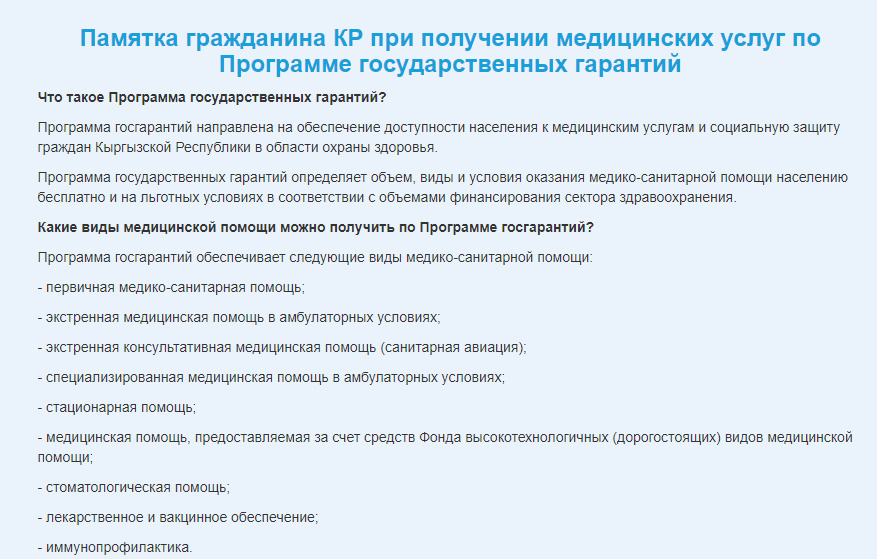 Памятка гражданина КР при получении медицинских услуг по Программе государственных гарантий

Что такое Программа государственных гарантий?

Программа госгарантий направлена на обеспечение доступности населения к медицинским услугам и социальную защиту граждан Кыргызской Республики в области охраны здоровья.

Программа государственных гарантий определяет объем, виды и условия оказания медико-санитарной помощи населению бесплатно и на льготных условиях в соответствии с объемами финансирования сектора здравоохранения.

Какие виды медицинской помощи можно получить по Программе госгарантий?

Программа госгарантий обеспечивает следующие виды медико-санитарной помощи:

- первичная медико-санитарная помощь;

- экстренная медицинская помощь в амбулаторных условиях;

- экстренная консультативная медицинская помощь (санитарная авиация);

- специализированная медицинская помощь в амбулаторных условиях;

- стационарная помощь;

- медицинская помощь, предоставляемая за счет средств Фонда высокотехнологичных (дорогостоящих) видов медицинской помощи;

- стоматологическая помощь;

- лекарственное и вакцинное обеспечение;

- иммунопрофилактика.